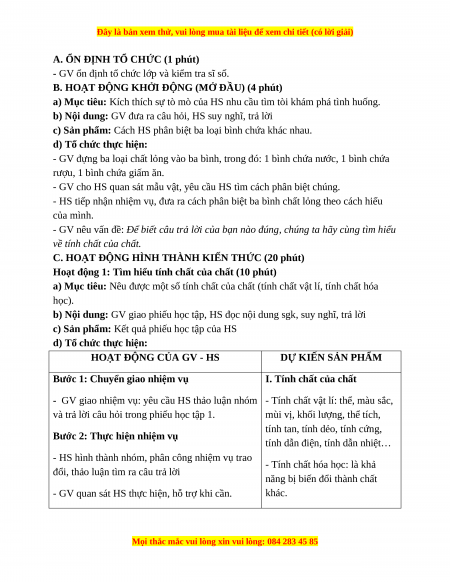 Đây là bản xem thử, vui lòng mua tài liệu để xem chi tiết (có lời giải)

A. ỔN ĐỊNH TỔ CHỨC (1 phút)
- GV ổn định tổ chức lớp và kiểm tra sĩ số.
B. HOẠT ĐỘNG KHỞI ĐỘNG (MỞ ĐẦU) (4 phút)
a) Mục tiêu: Kích thích sự tò mò của HS nhu cầu tìm tòi khám phá tình huống.
b) Nội dung: GV đưa ra câu hỏi, HS suy nghĩ, trả lời
c) Sản phẩm: Cách HS phân biệt ba loại bình chứa khác nhau.
d) Tổ chức thực hiện:
- GV đựng ba loại chất lỏng vào ba bình, trong đó: 1 bình chứa nước, 1 bình chứa rượu, 1 bình chứa giấm ăn.
- GV cho HS quan sát mẫu vật, yêu cầu HS tìm cách phân biệt chúng.
- HS tiếp nhận nhiệm vụ, đưa ra cách phân biệt ba bình chất lỏng theo cách hiểu của mình.
- GV nêu vấn đề: Để biết câu trả lời của bạn nào đúng, chúng ta hãy cùng tìm hiểu về tính chất của chất.
C. HOẠT ĐỘNG HÌNH THÀNH KIẾN THỨC (20 phút)
Hoạt động 1: Tìm hiểu tính chất của chất (10 phút)
a) Mục tiêu: Nêu được một số tính chất của chất (tính chất vật lí, tính chất hóa học).
b) Nội dung: GV giao phiếu học tập, HS đọc nội dung sgk, suy nghĩ, trả lời
c) Sản phẩm: Kết quả phiếu học tập của HS
d) Tổ chức thực hiện:

| HOẠT ĐỘNG CỦA GV - HS | DỰ KIẾN SẢN PHẨM |
|---|---|
| Bước 1: Chuyển giao nhiệm vụ<br>- GV giao nhiệm vụ: yêu cầu HS thảo luận nhóm và trả lời câu hỏi trong phiếu học tập 1.<br>Bước 2: Thực hiện nhiệm vụ<br>- HS hình thành nhóm, phân công nhiệm vụ trao đổi, thảo luận tìm ra câu trả lời<br>- GV quan sát HS thực hiện, hỗ trợ khi cần. | I. Tính chất của chất<br>- Tính chất vật lí: thể, màu sắc, mùi vị, khối lượng, thể tích, tính tan, tính dẻo, tính cứng, tính dẫn điện, tính dẫn nhiệt…<br>- Tính chất hóa học: là khả năng bị biến đổi thành chất khác. |

Mọi thắc mắc vui lòng xin vui lòng: 084 283 45 85